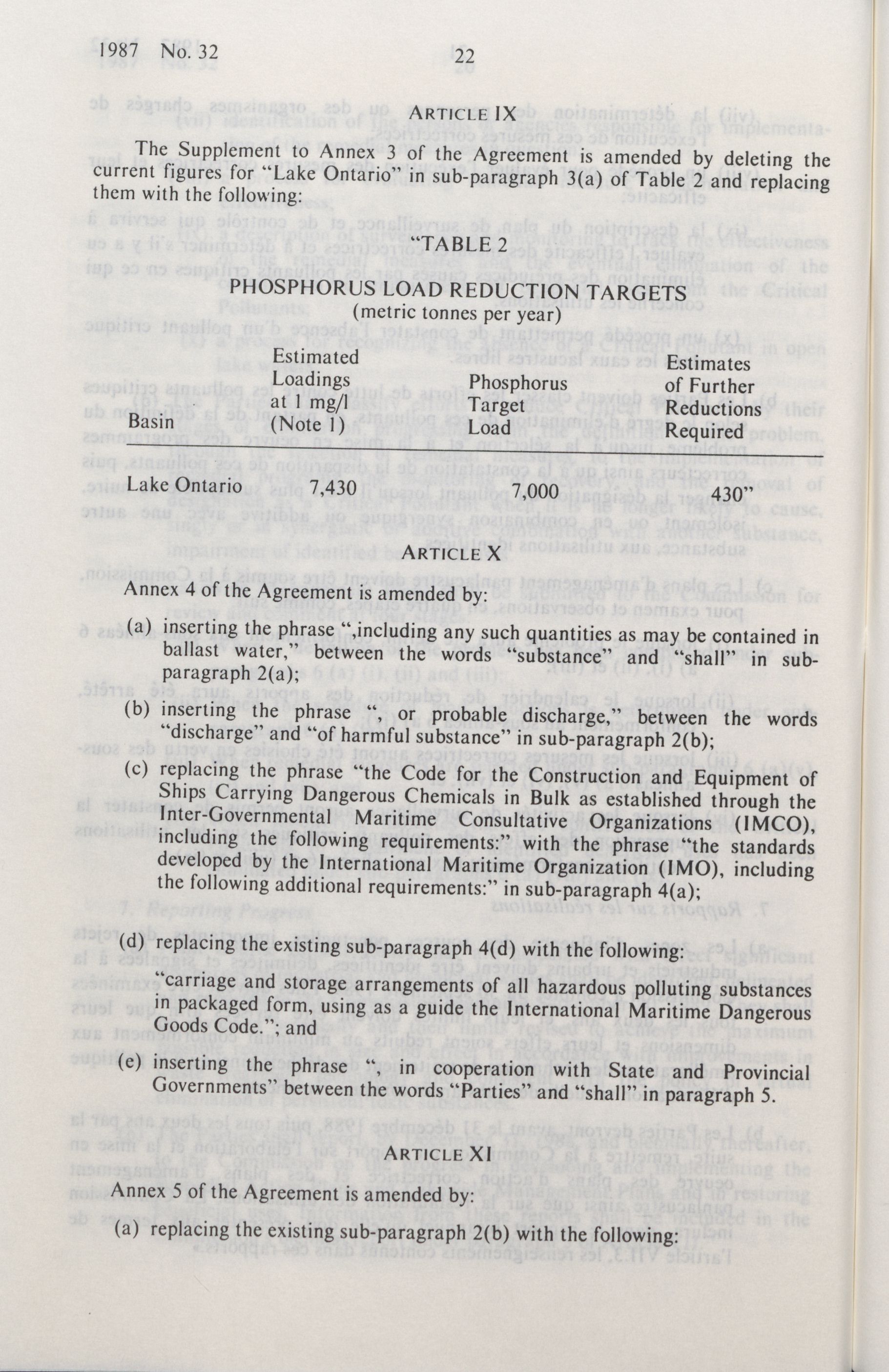 1987 No. 32 22

ARTICLE IX

The Supplement to Annex 3 of the Agreement is amended by deleting the current figures for "Lake Ontario" in sub-paragraph 3(a) of Table 2 and replacing them with the following:

"TABLE 2

PHOSPHORUS LOAD REDUCTION TARGETS
(metric tonnes per year)

| Basin | Estimated Loadings at 1 mg/l (Note 1) | Phosphorus Target Load | Estimates of Further Reductions Required |
|---|---|---|---|
| Lake Ontario | 7,430 | 7,000 | 430" |

ARTICLE X

Annex 4 of the Agreement is amended by:

(a) inserting the phrase ",including any such quantities as may be contained in ballast water," between the words "substance" and "shall" in sub-paragraph 2(a);

(b) inserting the phrase ", or probable discharge," between the words "discharge" and "of harmful substance" in sub-paragraph 2(b);

(c) replacing the phrase "the Code for the Construction and Equipment of Ships Carrying Dangerous Chemicals in Bulk as established through the Inter-Governmental Maritime Consultative Organizations (IMCO), including the following requirements:" with the phrase "the standards developed by the International Maritime Organization (IMO), including the following additional requirements:" in sub-paragraph 4(a);

(d) replacing the existing sub-paragraph 4(d) with the following:

"carriage and storage arrangements of all hazardous polluting substances in packaged form, using as a guide the International Maritime Dangerous Goods Code."; and

(e) inserting the phrase ", in cooperation with State and Provincial Governments" between the words "Parties" and "shall" in paragraph 5.

ARTICLE XI

Annex 5 of the Agreement is amended by:

(a) replacing the existing sub-paragraph 2(b) with the following: